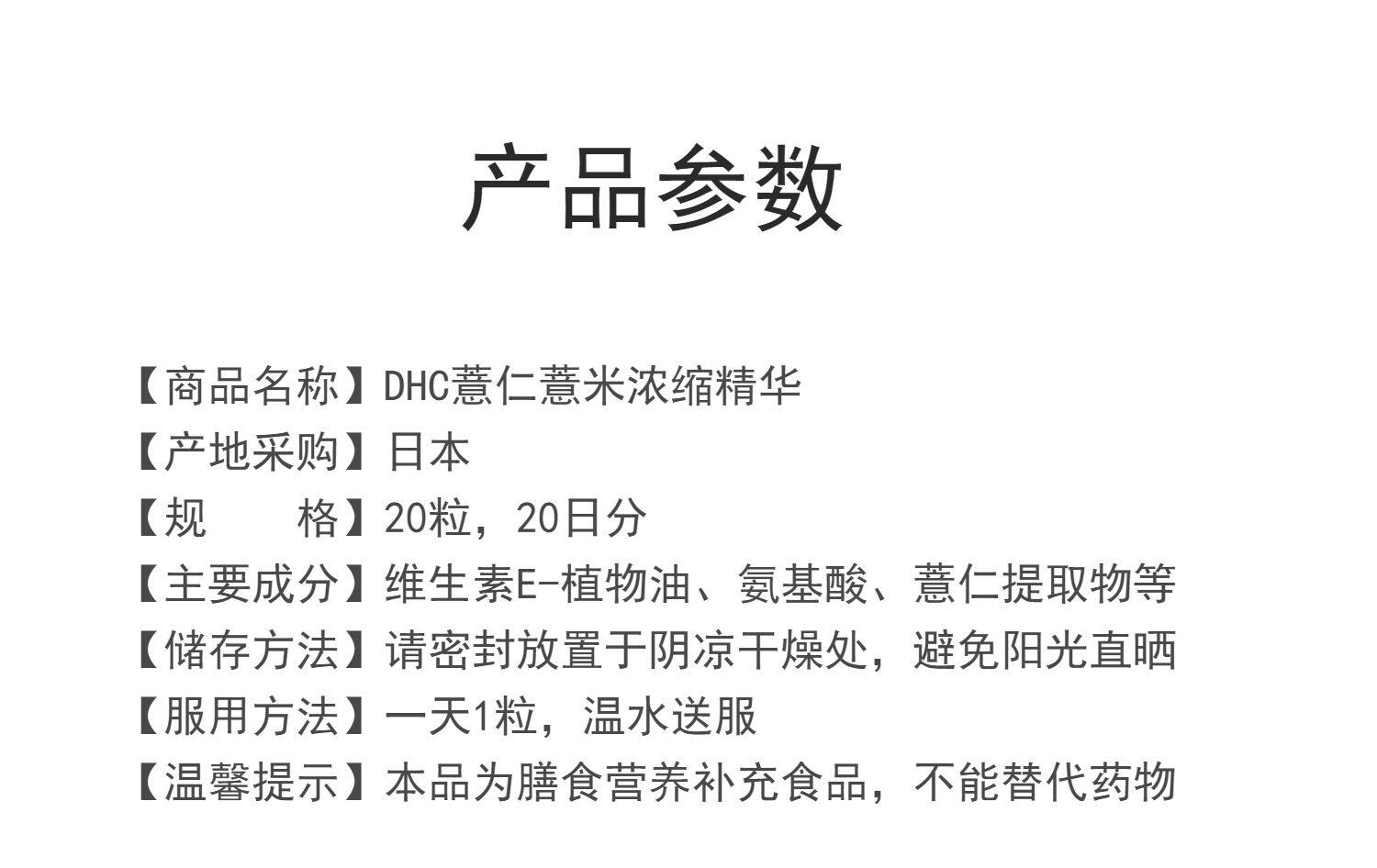 产品参数

【商品名称】DHC薏仁薏米浓缩精华
【产地采购】日本
【规 格】20粒，20日分
【主要成分】维生素E-植物油、氨基酸、薏仁提取物等
【储存方法】请密封放置于阴凉干燥处，避免阳光直晒
【服用方法】一天1粒，温水送服
【温馨提示】本品为膳食营养补充食品，不能替代药物